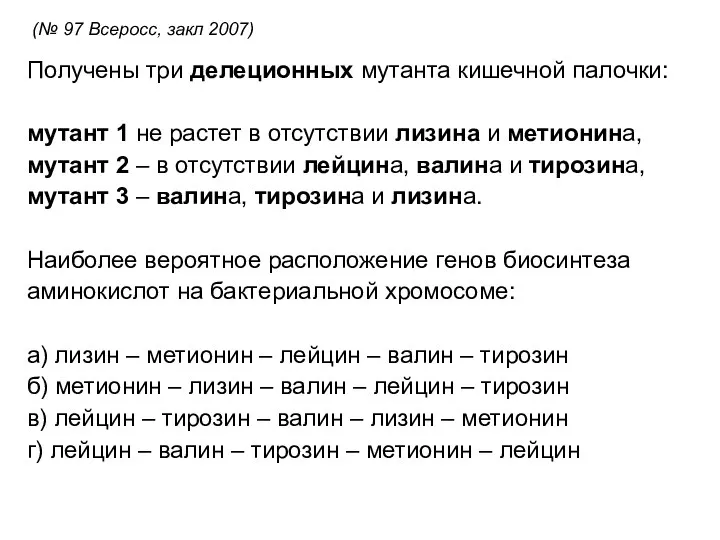 (№ 97 Всеросс, закл 2007)

Получены три делеционных мутанта кишечной палочки:

мутант 1 не растет в отсутствии лизина и метионина,
мутант 2 – в отсутствии лейцина, валина и тирозина,
мутант 3 – валина, тирозина и лизина.

Наиболее вероятное расположение генов биосинтеза аминокислот на бактериальной хромосоме:

а) лизин – метионин – лейцин – валин – тирозин
б) метионин – лизин – валин – лейцин – тирозин
в) лейцин – тирозин – валин – лизин – метионин
г) лейцин – валин – тирозин – метионин – лейцин